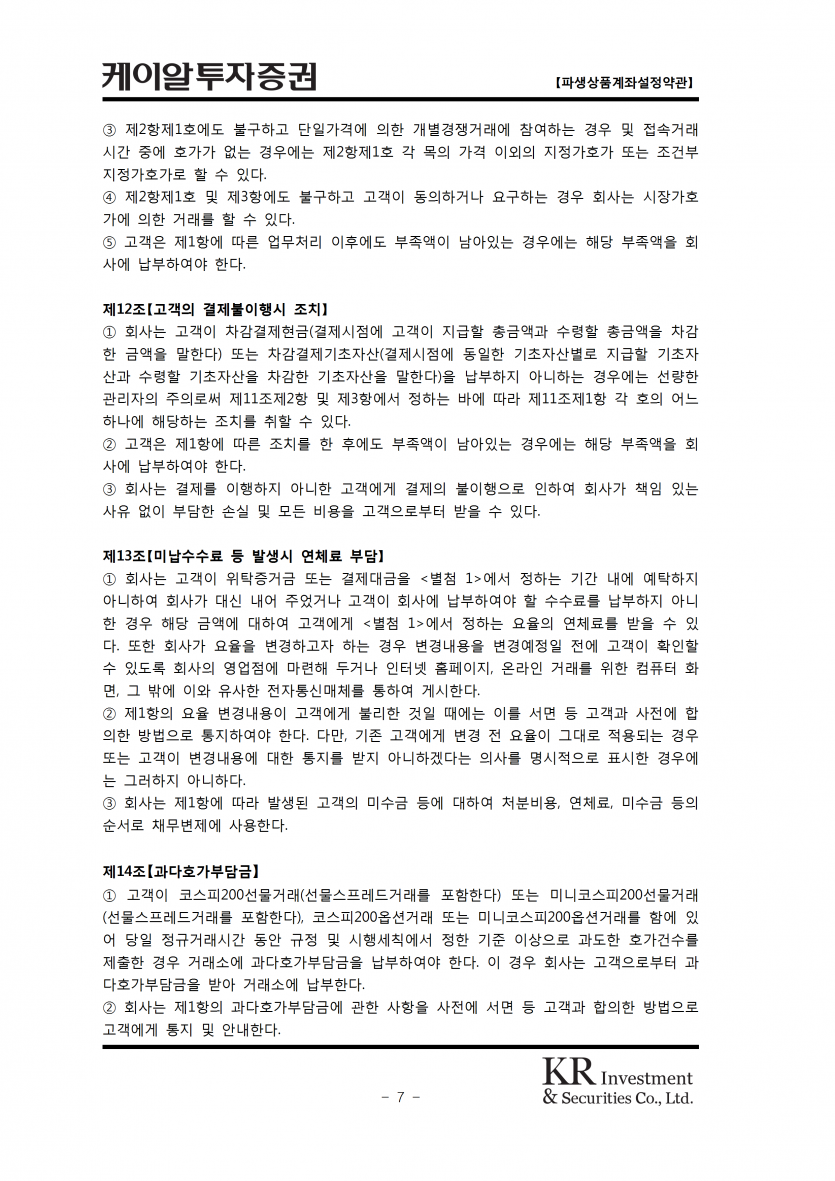 케이알투자증권

【파생상품계좌설정약관】

③ 제2항제1호에도 불구하고 단일가격에 의한 개별경쟁거래에 참여하는 경우 및 접속거래 시간 중에 호가가 없는 경우에는 제2항제1호 각 목의 가격 이외의 지정가호가 또는 조건부 지정가호가로 할 수 있다.
④ 제2항제1호 및 제3항에도 불구하고 고객이 동의하거나 요구하는 경우 회사는 시장가호가에 의한 거래를 할 수 있다.
⑤ 고객은 제1항에 따른 업무처리 이후에도 부족액이 남아있는 경우에는 해당 부족액을 회사에 납부하여야 한다.

제12조【고객의 결제불이행시 조치】
① 회사는 고객이 차감결제현금(결제시점에 고객이 지급할 총금액과 수령할 총금액을 차감한 금액을 말한다) 또는 차감결제기초자산(결제시점에 동일한 기초자산별로 지급할 기초자산과 수령할 기초자산을 차감한 기초자산을 말한다)을 납부하지 아니하는 경우에는 선량한 관리자의 주의로써 제11조제2항 및 제3항에서 정하는 바에 따라 제11조제1항 각 호의 어느 하나에 해당하는 조치를 취할 수 있다.
② 고객은 제1항에 따른 조치를 한 후에도 부족액이 남아있는 경우에는 해당 부족액을 회사에 납부하여야 한다.
③ 회사는 결제를 이행하지 아니한 고객에게 결제의 불이행으로 인하여 회사가 책임 있는 사유 없이 부담한 손실 및 모든 비용을 고객으로부터 받을 수 있다.

제13조【미납수수료 등 발생시 연체료 부담】
① 회사는 고객이 위탁증거금 또는 결제대금을 <별첨 1>에서 정하는 기간 내에 예탁하지 아니하여 회사가 대신 내어 주었거나 고객이 회사에 납부하여야 할 수수료를 납부하지 아니한 경우 해당 금액에 대하여 고객에게 <별첨 1>에서 정하는 요율의 연체료를 받을 수 있다. 또한 회사가 요율을 변경하고자 하는 경우 변경내용을 변경예정일 전에 고객이 확인할 수 있도록 회사의 영업점에 마련해 두거나 인터넷 홈페이지, 온라인 거래를 위한 컴퓨터 화면, 그 밖에 이와 유사한 전자통신매체를 통하여 게시한다.
② 제1항의 요율 변경내용이 고객에게 불리한 것일 때에는 이를 서면 등 고객과 사전에 합의한 방법으로 통지하여야 한다. 다만, 기존 고객에게 변경 전 요율이 그대로 적용되는 경우 또는 고객이 변경내용에 대한 통지를 받지 아니하겠다는 의사를 명시적으로 표시한 경우에는 그러하지 아니하다.
③ 회사는 제1항에 따라 발생된 고객의 미수금 등에 대하여 처분비용, 연체료, 미수금 등의 순서로 채무변제에 사용한다.

제14조【과다호가부담금】
① 고객이 코스피200선물거래(선물스프레드거래를 포함한다) 또는 미니코스피200선물거래(선물스프레드거래를 포함한다), 코스피200옵션거래 또는 미니코스피200옵션거래를 함에 있어 당일 정규거래시간 동안 규정 및 시행세칙에서 정한 기준 이상으로 과도한 호가건수를 제출한 경우 거래소에 과다호가부담금을 납부하여야 한다. 이 경우 회사는 고객으로부터 과다호가부담금을 받아 거래소에 납부한다.
② 회사는 제1항의 과다호가부담금에 관한 사항을 사전에 서면 등 고객과 합의한 방법으로 고객에게 통지 및 안내한다.

- 7 -

KR Investment & Securities Co., Ltd.